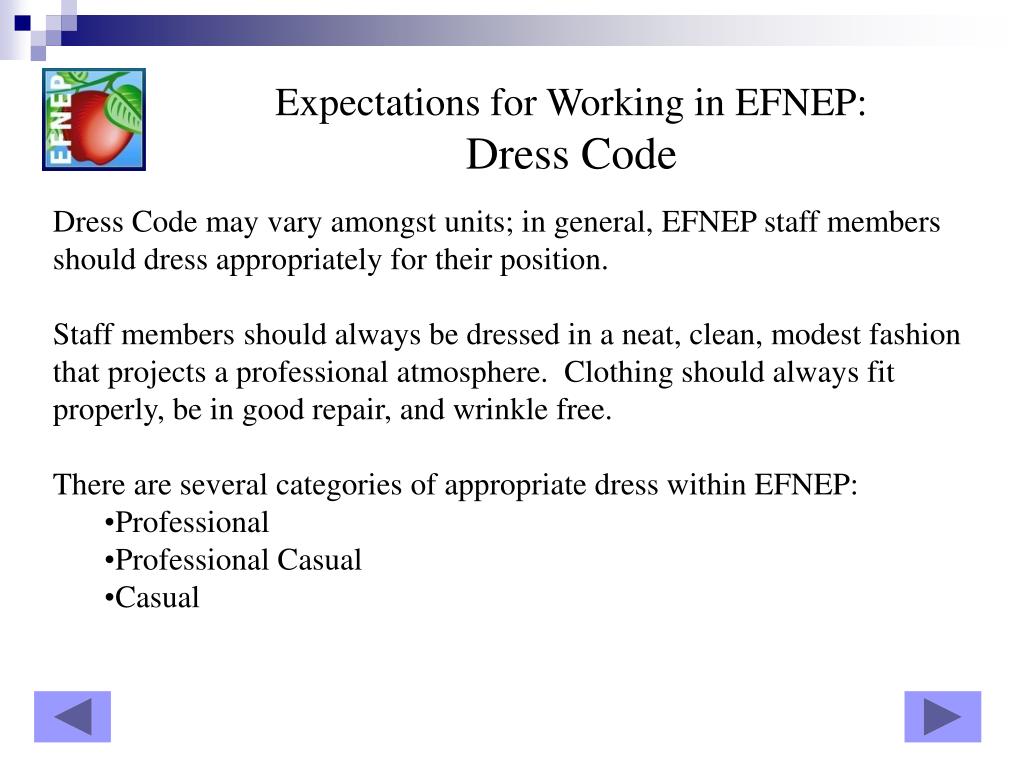 EFNEP

Expectations for Working in EFNEP:
Dress Code

Dress Code may vary amongst units; in general, EFNEP staff members should dress appropriately for their position.

Staff members should always be dressed in a neat, clean, modest fashion that projects a professional atmosphere. Clothing should always fit properly, be in good repair, and wrinkle free.

There are several categories of appropriate dress within EFNEP:
•Professional
•Professional Casual
•Casual